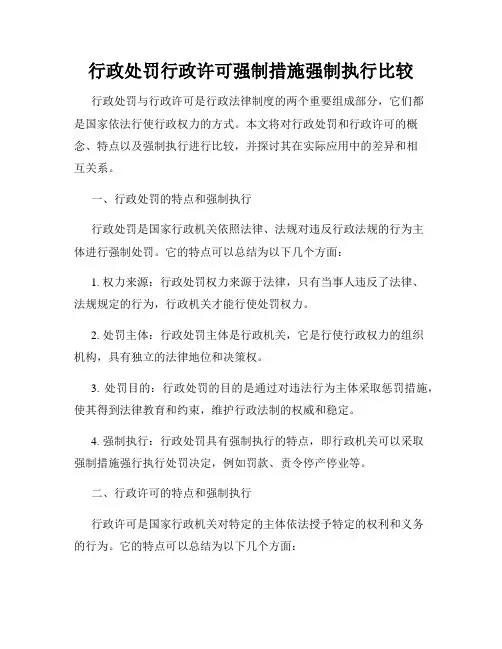 行政处罚行政许可强制措施强制执行比较

行政处罚与行政许可是行政法律制度的两个重要组成部分，它们都是国家依法行使行政权力的方式。本文将对行政处罚和行政许可的概念、特点以及强制执行进行比较，并探讨其在实际应用中的差异和相互关系。

一、行政处罚的特点和强制执行

行政处罚是国家行政机关依照法律、法规对违反行政法规的行为主体进行强制处罚。它的特点可以总结为以下几个方面：

1. 权力来源：行政处罚权力来源于法律，只有当事人违反了法律、法规规定的行为，行政机关才能行使处罚权力。

2. 处罚主体：行政处罚主体是行政机关，它是行使行政权力的组织机构，具有独立的法律地位和决策权。

3. 处罚目的：行政处罚的目的是通过对违法行为主体采取惩罚措施，使其得到法律教育和约束，维护行政法制的权威和稳定。

4. 强制执行：行政处罚具有强制执行的特点，即行政机关可以采取强制措施强行执行处罚决定，例如罚款、责令停产停业等。

二、行政许可的特点和强制执行

行政许可是国家行政机关对特定的主体依法授予特定的权利和义务的行为。它的特点可以总结为以下几个方面：